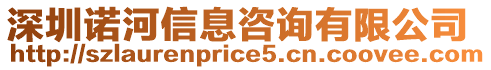 深圳诺河信息咨询有限公司
http://szlaurenprice5.cn.coovee.com